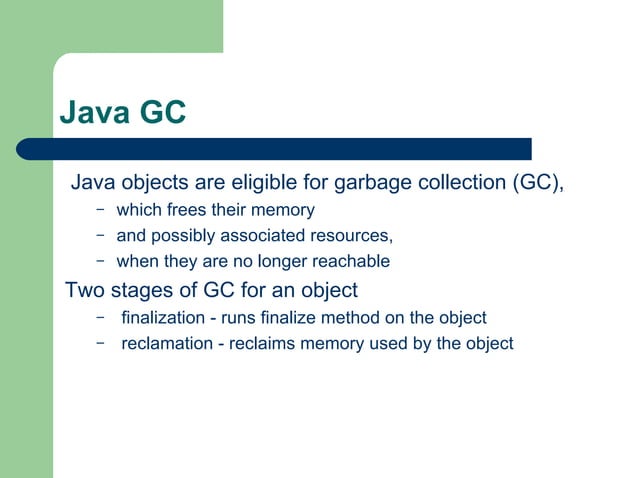 Java GC

Java objects are eligible for garbage collection (GC),

– which frees their memory
– and possibly associated resources,
– when they are no longer reachable

Two stages of GC for an object

– finalization - runs finalize method on the object
– reclamation - reclaims memory used by the object